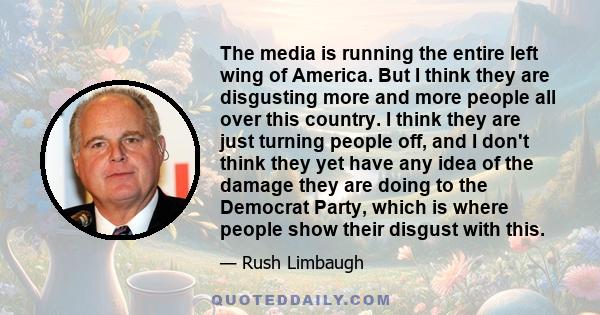 The media is running the entire left wing of America. But I think they are disgusting more and more people all over this country. I think they are just turning people off, and I don't think they yet have any idea of the damage they are doing to the Democrat Party, which is where people show their disgust with this.

— Rush Limbaugh

QUOTEDDAILY.COM